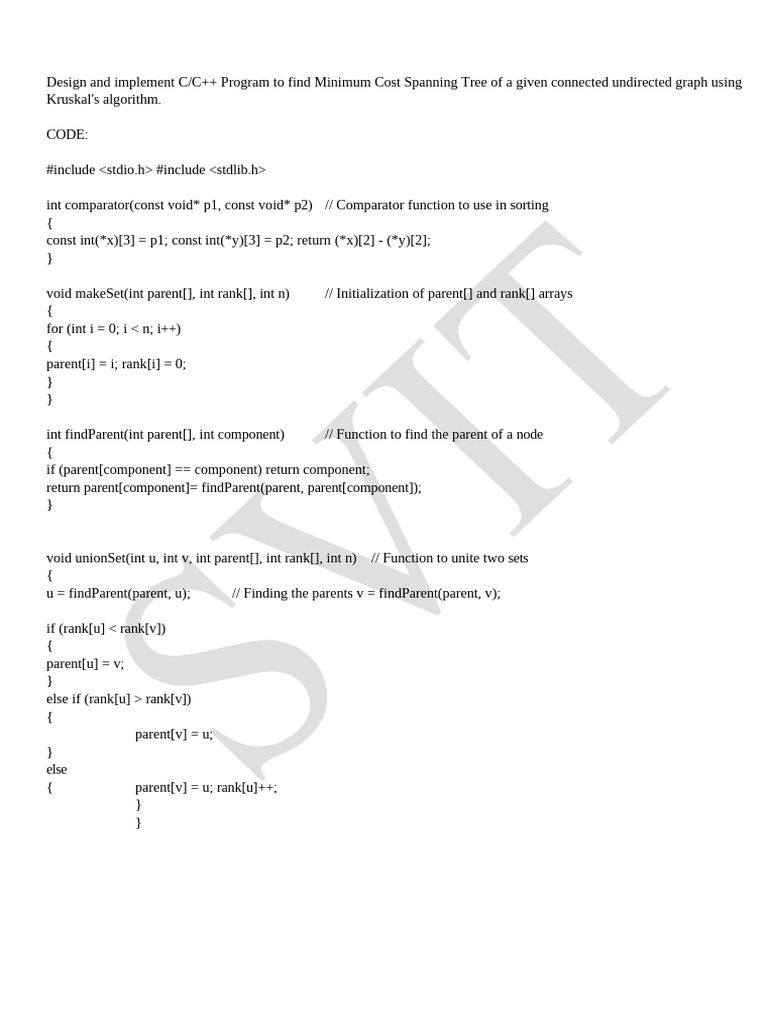 Design and implement C/C++ Program to find Minimum Cost Spanning Tree of a given connected undirected graph using Kruskal's algorithm.

CODE:

#include <stdio.h> #include <stdlib.h>

int comparator(const void* p1, const void* p2) // Comparator function to use in sorting
{
const int(*x)[3] = p1; const int(*y)[3] = p2; return (*x)[2] - (*y)[2];
}

void makeSet(int parent[], int rank[], int n) // Initialization of parent[] and rank[] arrays
{
for (int i = 0; i < n; i++)
{
parent[i] = i; rank[i] = 0;
}
}

int findParent(int parent[], int component) // Function to find the parent of a node
{
if (parent[component] == component) return component;
return parent[component]= findParent(parent, parent[component]);
}

void unionSet(int u, int v, int parent[], int rank[], int n) // Function to unite two sets
{
u = findParent(parent, u); // Finding the parents v = findParent(parent, v);

if (rank[u] < rank[v])
{
parent[u] = v;
}
else if (rank[u] > rank[v])
{
parent[v] = u;
}
else
{ parent[v] = u; rank[u]++;
}
}

SVIT